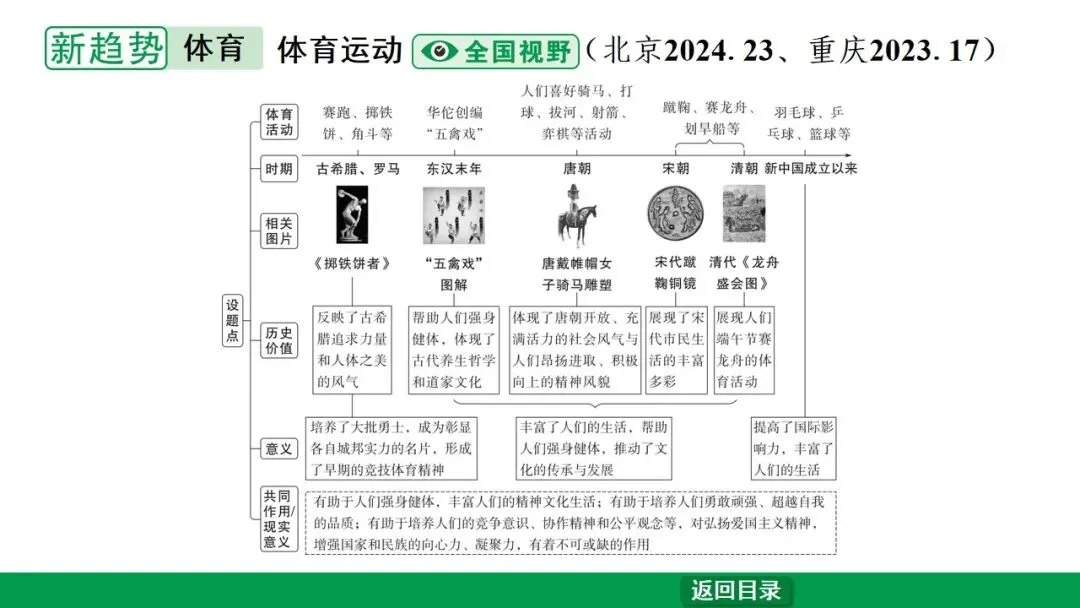 新趋势 体育 体育运动 全国视野（北京2024. 23、重庆2023. 17）

设题点

体育活动
赛跑、掷铁饼、角斗等
华佗创编“五禽戏”
人们喜好骑马、打球、拔河、射箭、弈棋等活动
蹴鞠、赛龙舟、划旱船等
羽毛球、乒乓球、篮球等

时期
古希腊、罗马
东汉末年
唐朝
宋朝
清朝
新中国成立以来

相关图片
《掷铁饼者》
“五禽戏”图解
唐戴帷帽女子骑马雕塑
宋代蹴鞠铜镜
清代《龙舟盛会图》

历史价值
反映了古希腊追求力量和人体之美的风气
帮助人们强身健体，体现了古代养生哲学和道家文化
体现了唐朝开放、充满活力的社会风气与人们昂扬进取、积极向上的精神风貌
展现了宋代市民生活的丰富多彩
展现人们端午节赛龙舟的体育活动

意义
培养了大批勇士，成为彰显各自城邦实力的名片，形成了早期的竞技体育精神
丰富了人们的生活，帮助人们强身健体，推动了文化的传承与发展
提高了国际影响力，丰富了人们的生活

共同作用/现实意义
有助于人们强身健体，丰富人们的精神文化生活；有助于培养人们勇敢顽强、超越自我的品质；有助于培养人们的竞争意识、协作精神和公平观念等，对弘扬爱国主义精神，增强国家和民族的向心力、凝聚力，有着不可或缺的作用

返回目录